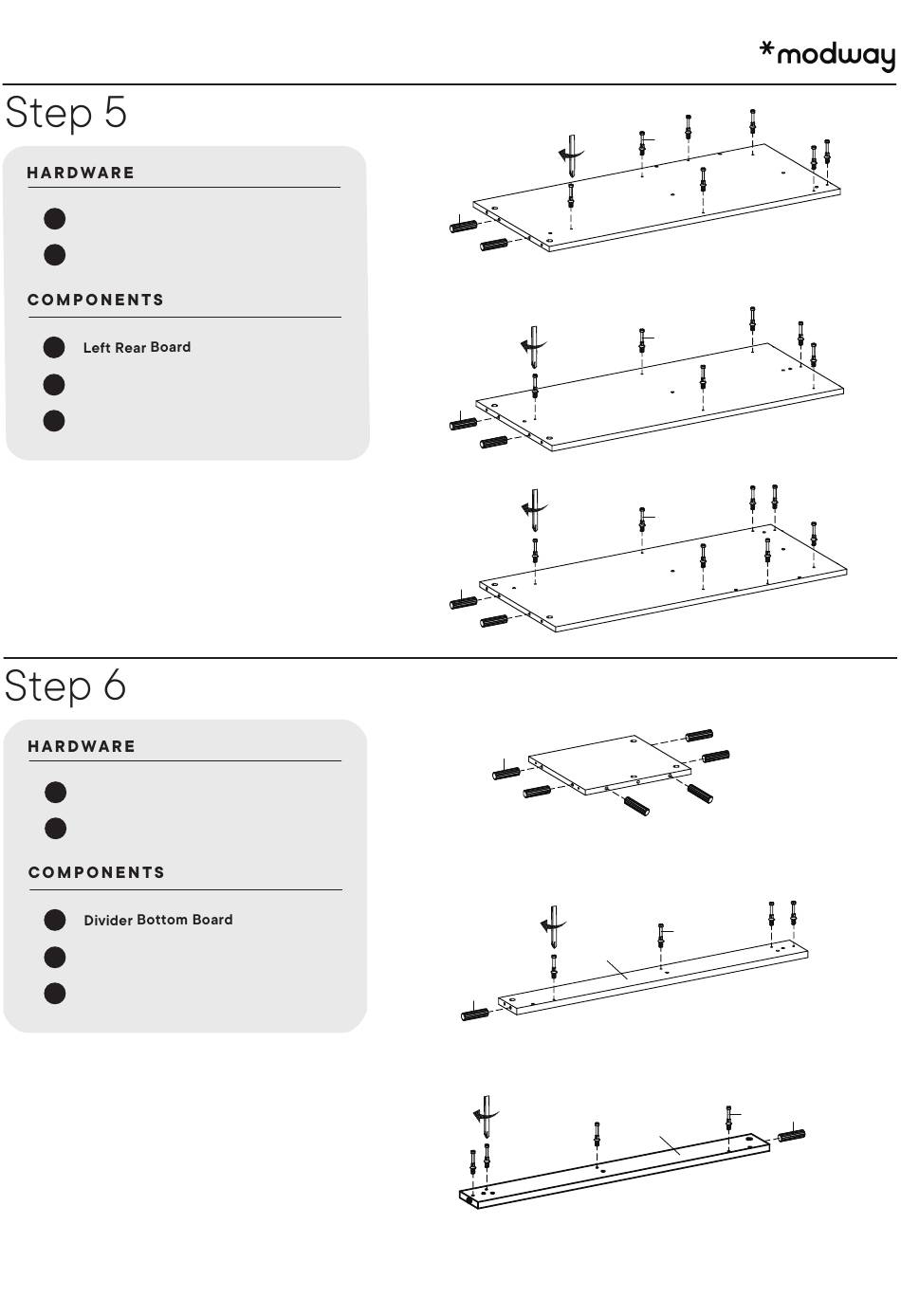 *modway

Step 5

HARDWARE

COMPONENTS

Left Rear Board

Step 6

HARDWARE

COMPONENTS

Divider Bottom Board